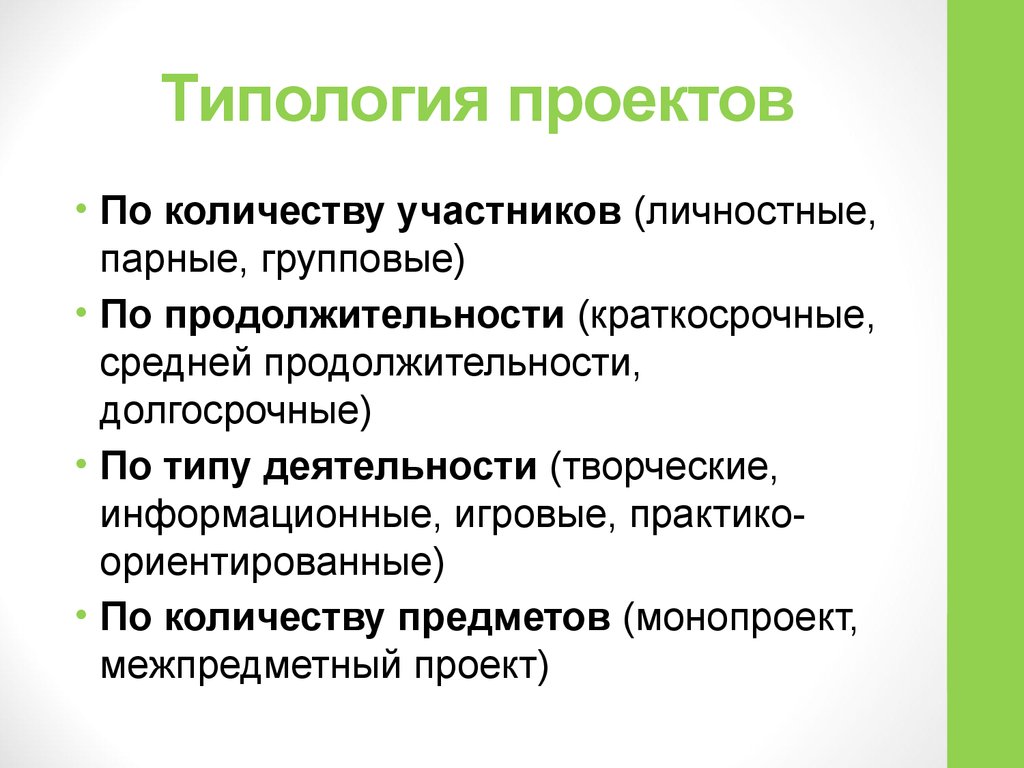 Типология проектов

• По количеству участников (личностные, парные, групповые)
• По продолжительности (краткосрочные, средней продолжительности, долгосрочные)
• По типу деятельности (творческие, информационные, игровые, практико-ориентированные)
• По количеству предметов (монопроект, межпредметный проект)